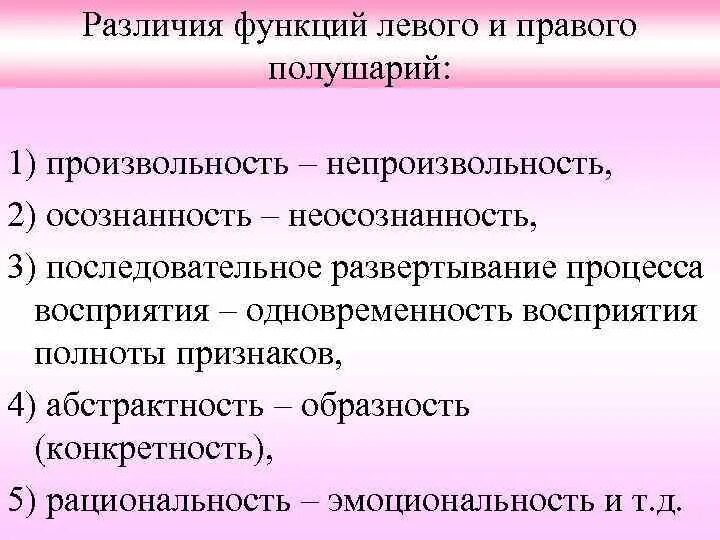 Различия функций левого и правого полушарий:

1) произвольность – непроизвольность,

2) осознанность – неосознанность,

3) последовательное развертывание процесса восприятия – одновременность восприятия полноты признаков,

4) абстрактность – образность (конкретность),

5) рациональность – эмоциональность и т.д.